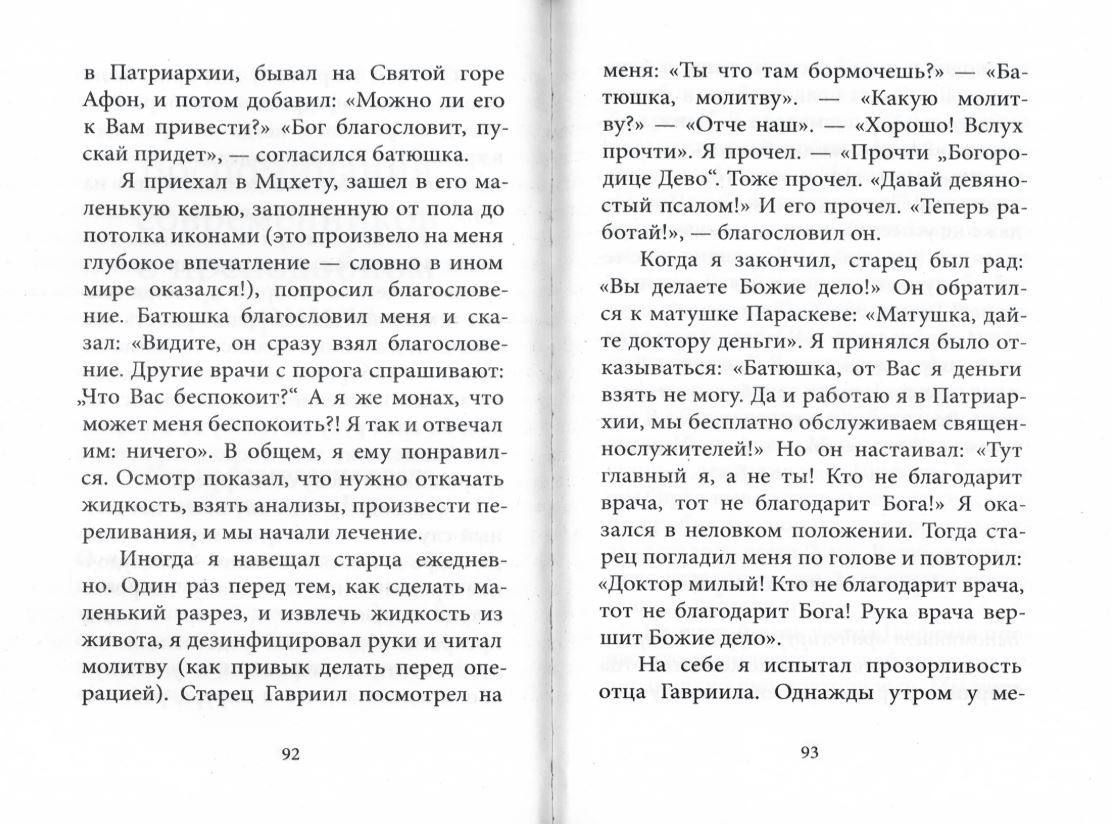 в Патриархии, бывал на Святой горе Афон, и потом добавил: «Можно ли его к Вам привести?» «Бог благословит, пускай придет», — согласился батюшка.

Я приехал в Мцхету, зашел в его маленькую келью, заполненную от пола до потолка иконами (это произвело на меня глубокое впечатление — словно в ином мире оказался!), попросил благословение. Батюшка благословил меня и сказал: «Видите, он сразу взял благословение. Другие врачи с порога спрашивают: „Что Вас беспокоит?“ А я же монах, что может меня беспокоить?! Я так и отвечал им: ничего». В общем, я ему понравился. Осмотр показал, что нужно откачать жидкость, взять анализы, произвести переливания, и мы начали лечение.

Иногда я навещал старца ежедневно. Один раз перед тем, как сделать маленький разрез, и извлечь жидкость из живота, я дезинфицировал руки и читал молитву (как привык делать перед операцией). Старец Гавриил посмотрел на

92

меня: «Ты что там бормочешь?» — «Батюшка, молитву». — «Какую молитву?» — «Отче наш». — «Хорошо! Вслух прочти». Я прочел. — «Прочти „Богородице Дево“. Тоже прочел. «Давай девяностый псалом!» И его прочел. «Теперь работай!», — благословил он.

Когда я закончил, старец был рад: «Вы делаете Божие дело!» Он обратился к матушке Параскеве: «Матушка, дайте доктору деньги». Я принялся было отказываться: «Батюшка, от Вас я деньги взять не могу. Да и работаю я в Патриархии, мы бесплатно обслуживаем священнослужителей!» Но он настаивал: «Тут главный я, а не ты! Кто не благодарит врача, тот не благодарит Бога!» Я оказался в неловком положении. Тогда старец погладил меня по голове и повторил: «Доктор милый! Кто не благодарит врача, тот не благодарит Бога! Рука врача вершит Божие дело».

На себе я испытал прозорливость отца Гавриила. Однажды утром у ме-

93